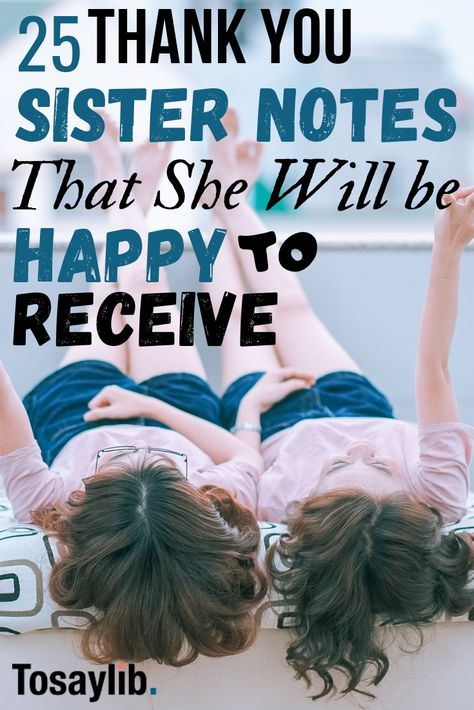 25 THANK YOU SISTER NOTES That She Will be HAPPY TO RECEIVE

Tosaylib.